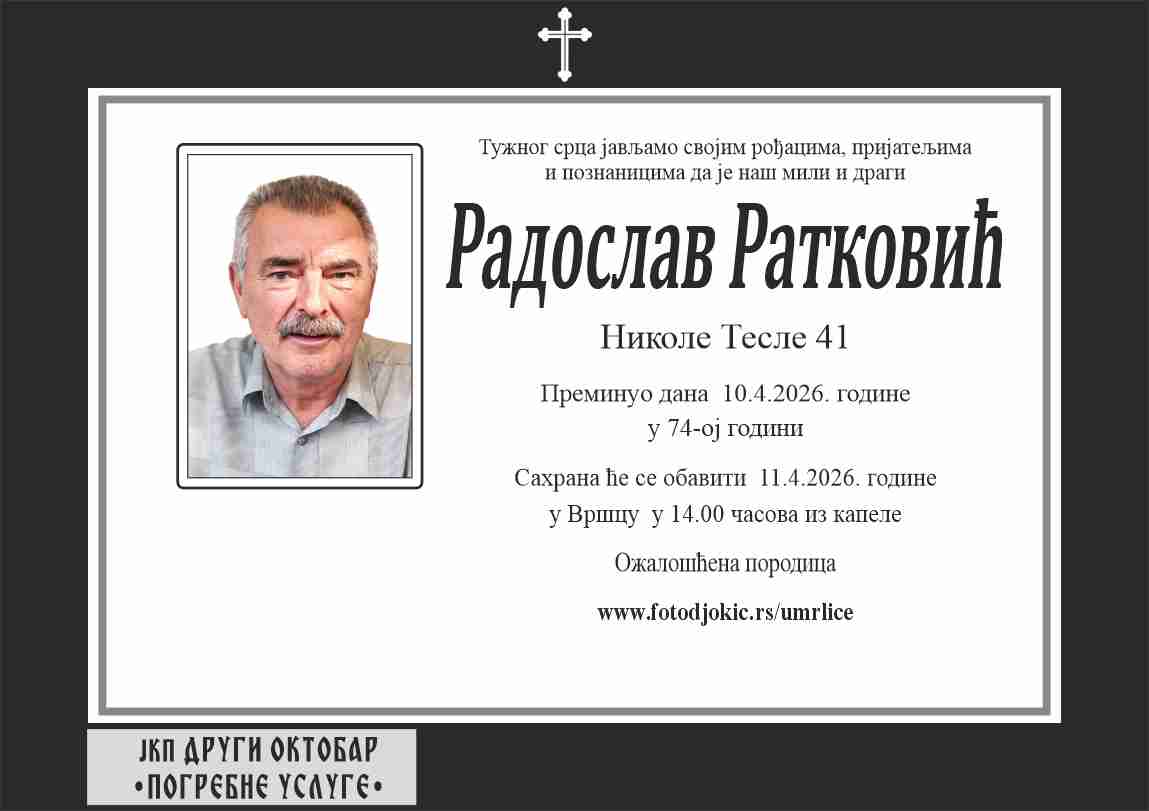 Тужног срца јављамо својим рођацима, пријатељима и познаницима да је наш мили и драги

Радослав Ратковић

Николе Тесле 41

Преминуо дана 10.4.2026. године
у 74-ој години

Сахрана ће се обавити 11.4.2026. године
у Вршцу у 14.00 часова из капеле

Ожалошћена породица

www.fotodjokic.rs/umrlice

ЈКП ДРУГИ ОКТОБАР
•ПОГРЕБНЕ УСЛУГЕ•